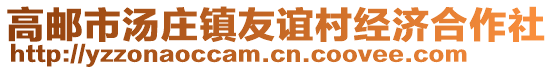 高邮市汤庄镇友谊村经济合作社
http://yzzonaoccam.cn.coovee.com